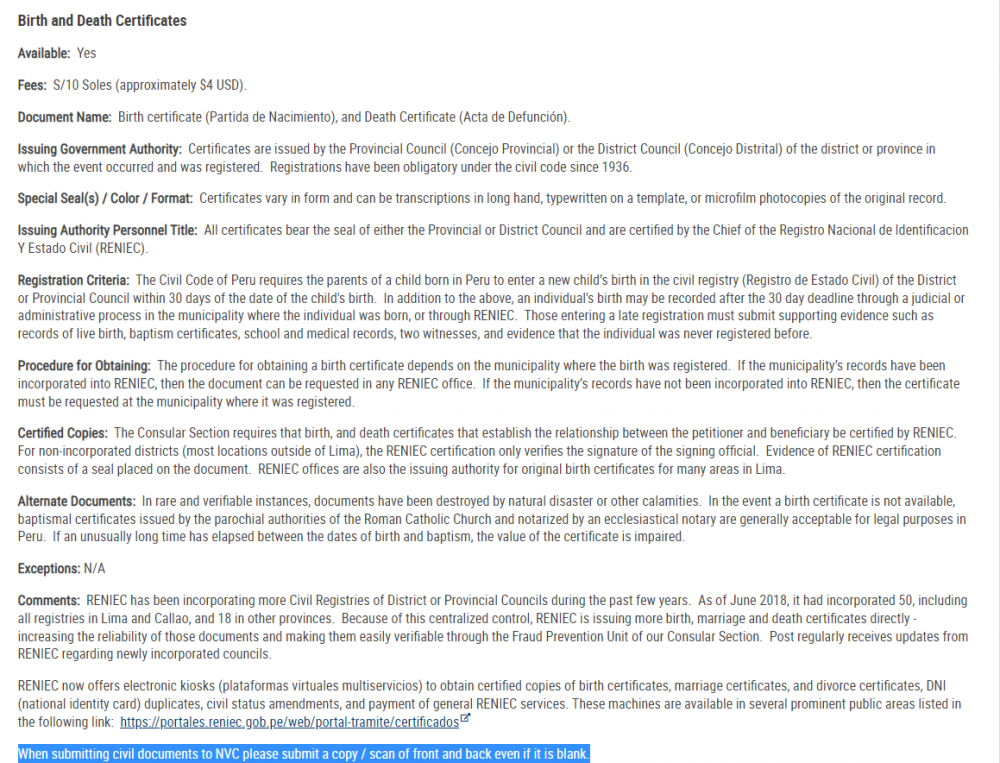 Birth and Death Certificates

Available: Yes

Fees: S/10 Soles (approximately $4 USD).

Document Name: Birth certificate (Partida de Nacimiento), and Death Certificate (Acta de Defunción).

Issuing Government Authority: Certificates are issued by the Provincial Council (Concejo Provincial) or the District Council (Concejo Distrital) of the district or province in which the event occurred and was registered. Registrations have been obligatory under the civil code since 1936.

Special Seal(s) / Color / Format: Certificates vary in form and can be transcriptions in long hand, typewritten on a template, or microfilm photocopies of the original record.

Issuing Authority Personnel Title: All certificates bear the seal of either the Provincial or District Council and are certified by the Chief of the Registro Nacional de Identificacion Y Estado Civil (RENIEC).

Registration Criteria: The Civil Code of Peru requires the parents of a child born in Peru to enter a new child's birth in the civil registry (Registro de Estado Civil) of the District or Provincial Council within 30 days of the date of the child's birth. In addition to the above, an individual's birth may be recorded after the 30 day deadline through a judicial or administrative process in the municipality where the individual was born, or through RENIEC. Those entering a late registration must submit supporting evidence such as records of live birth, baptism certificates, school and medical records, two witnesses, and evidence that the individual was never registered before.

Procedure for Obtaining: The procedure for obtaining a birth certificate depends on the municipality where the birth was registered. If the municipality's records have been incorporated into RENIEC, then the document can be requested in any RENIEC office. If the municipality's records have not been incorporated into RENIEC, then the certificate must be requested at the municipality where it was registered.

Certified Copies: The Consular Section requires that birth, and death certificates that establish the relationship between the petitioner and beneficiary be certified by RENIEC. For non-incorporated districts (most locations outside of Lima), the RENIEC certification only verifies the signature of the signing official. Evidence of RENIEC certification consists of a seal placed on the document. RENIEC offices are also the issuing authority for original birth certificates for many areas in Lima.

Alternate Documents: In rare and verifiable instances, documents have been destroyed by natural disaster or other calamities. In the event a birth certificate is not available, baptismal certificates issued by the parochial authorities of the Roman Catholic Church and notarized by an ecclesiastical notary are generally acceptable for legal purposes in Peru. If an unusually long time has elapsed between the dates of birth and baptism, the value of the certificate is impaired.

Exceptions: N/A

Comments: RENIEC has been incorporating more Civil Registries of District or Provincial Councils during the past few years. As of June 2018, it had incorporated 50, including all registries in Lima and Callao, and 18 in other provinces. Because of this centralized control, RENIEC is issuing more birth, marriage and death certificates directly - increasing the reliability of those documents and making them easily verifiable through the Fraud Prevention Unit of our Consular Section. Post regularly receives updates from RENIEC regarding newly incorporated councils.

RENIEC now offers electronic kiosks (plataformas virtuales multiservicios) to obtain certified copies of birth certificates, marriage certificates, and divorce certificates, DNI (national identity card) duplicates, civil status amendments, and payment of general RENIEC services. These machines are available in several prominent public areas listed in the following link: https://portales.reniec.gob.pe/web/portal-tramite/certificados

When submitting civil documents to NVC please submit a copy / scan of front and back even if it is blank.